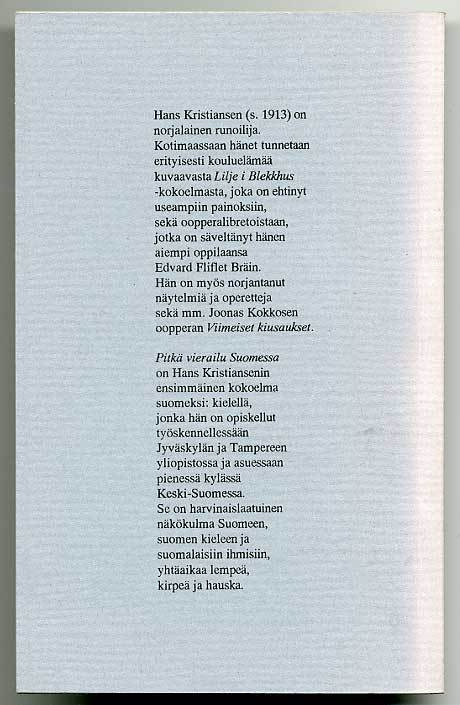 Hans Kristiansen (s. 1913) on norjalainen runoilija. Kotimaassaan hänet tunnetaan erityisesti kouluelämää kuvaavasta Lilje i Blekkhus -kokoelmasta, joka on ehtinyt useampiin painoksiin, sekä oopperalibretoistaan, jotka on säveltänyt hänen aiempi oppilaansa Edvard Fliflet Bräin. Hän on myös norjantanut näytelmiä ja operetteja sekä mm. Joonas Kokkosen oopperan Viimeiset kiusaukset.

Pitkä vierailu Suomessa on Hans Kristiansenin ensimmäinen kokoelma suomeksi: kielellä, jonka hän on opiskellut työskennellessään Jyväskylän ja Tampereen yliopistossa ja asuessaan pienessä kylässä Keski-Suomessa. Se on harvinaislaatuinen näkökulma Suomeen, suomen kieleen ja suomalaisiin ihmisiin, yhtäaikaa lempeä, kirpeä ja hauska.